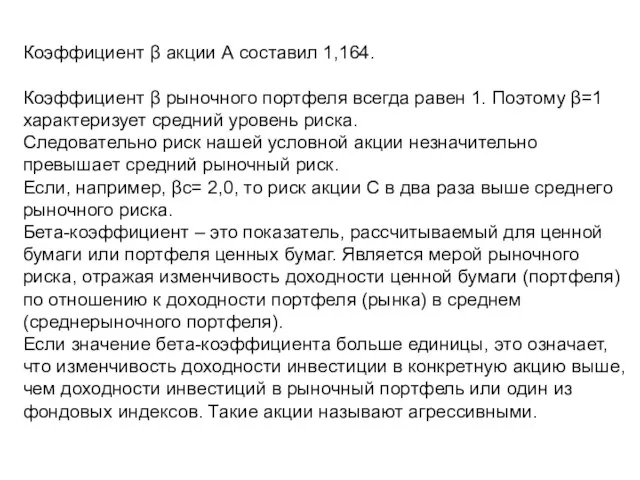 Коэффициент β акции А составил 1,164.

Коэффициент β рыночного портфеля всегда равен 1. Поэтому β=1 характеризует средний уровень риска.
Следовательно риск нашей условной акции незначительно превышает средний рыночный риск.
Если, например, βс= 2,0, то риск акции С в два раза выше среднего рыночного риска.
Бета-коэффициент – это показатель, рассчитываемый для ценной бумаги или портфеля ценных бумаг. Является мерой рыночного риска, отражая изменчивость доходности ценной бумаги (портфеля) по отношению к доходности портфеля (рынка) в среднем (среднерыночного портфеля).
Если значение бета-коэффициента больше единицы, это означает, что изменчивость доходности инвестиции в конкретную акцию выше, чем доходности инвестиций в рыночный портфель или один из фондовых индексов. Такие акции называют агрессивными.